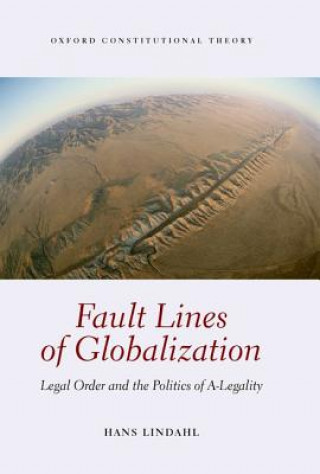 OXFORD CONSTITUTIONAL THEORY

Fault Lines of Globalization

Legal Order and the Politics of A-Legality

HANS LINDAHL